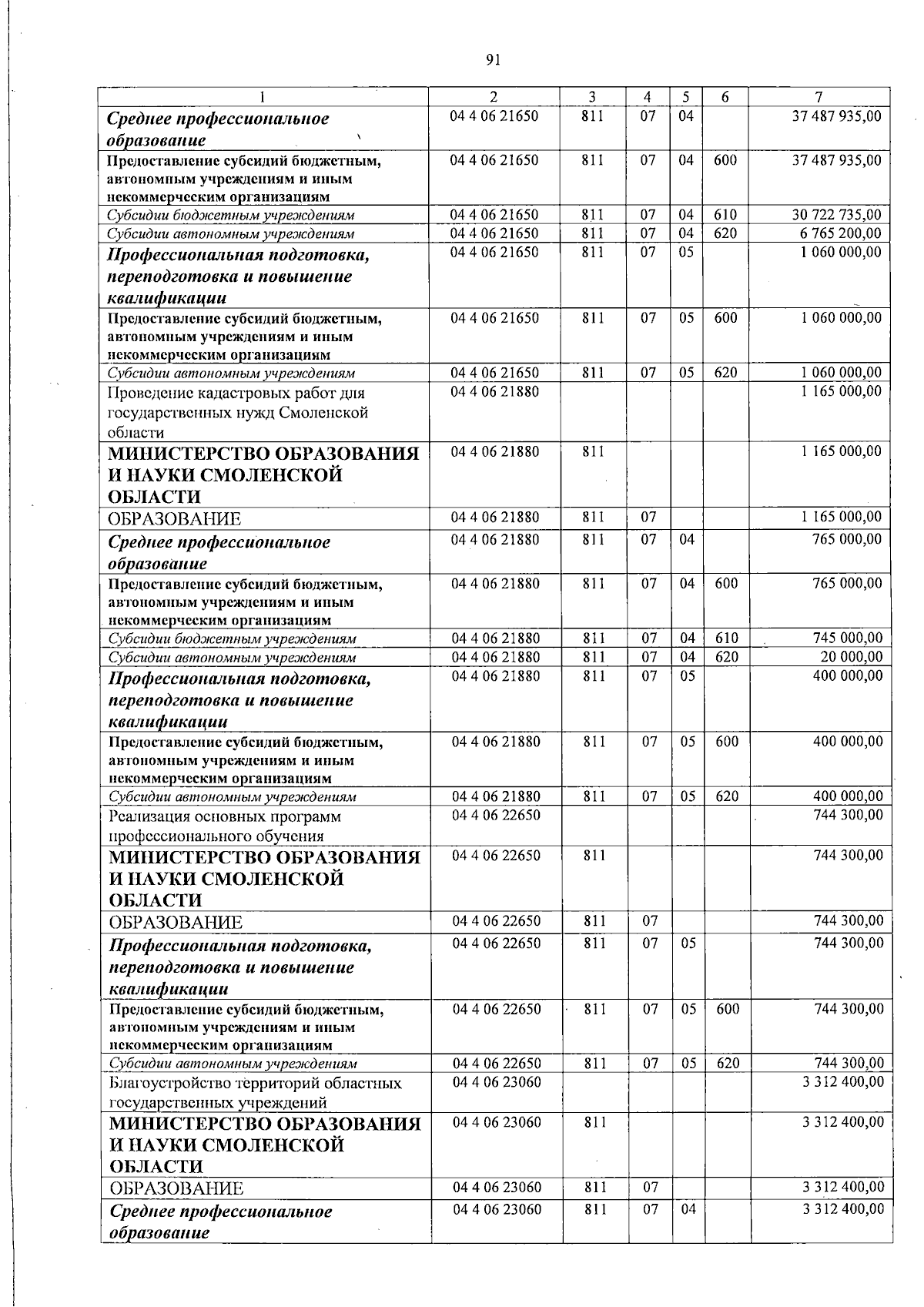 91

| 1 | 2 | 3 | 4 | 5 | 6 | 7 |
|---|---|---|---|---|---|---|
| Среднее профессиональное образование | 04 4 06 21650 | 811 | 07 | 04 | | 37 487 935,00 |
| Предоставление субсидий бюджетным, автономным учреждениям и иным некоммерческим организациям | 04 4 06 21650 | 811 | 07 | 04 | 600 | 37 487 935,00 |
| Субсидии бюджетным учреждениям | 04 4 06 21650 | 811 | 07 | 04 | 610 | 30 722 735,00 |
| Субсидии автономным учреждениям | 04 4 06 21650 | 811 | 07 | 04 | 620 | 6 765 200,00 |
| Профессиональная подготовка, переподготовка и повышение квалификации | 04 4 06 21650 | 811 | 07 | 05 | | 1 060 000,00 |
| Предоставление субсидий бюджетным, автономным учреждениям и иным некоммерческим организациям | 04 4 06 21650 | 811 | 07 | 05 | 600 | 1 060 000,00 |
| Субсидии автономным учреждениям | 04 4 06 21650 | 811 | 07 | 05 | 620 | 1 060 000,00 |
| Проведение кадастровых работ для государственных нужд Смоленской области | 04 4 06 21880 | | | | | 1 165 000,00 |
| МИНИСТЕРСТВО ОБРАЗОВАНИЯ И НАУКИ СМОЛЕНСКОЙ ОБЛАСТИ | 04 4 06 21880 | 811 | | | | 1 165 000,00 |
| ОБРАЗОВАНИЕ | 04 4 06 21880 | 811 | 07 | | | 1 165 000,00 |
| Среднее профессиональное образование | 04 4 06 21880 | 811 | 07 | 04 | | 765 000,00 |
| Предоставление субсидий бюджетным, автономным учреждениям и иным некоммерческим организациям | 04 4 06 21880 | 811 | 07 | 04 | 600 | 765 000,00 |
| Субсидии бюджетным учреждениям | 04 4 06 21880 | 811 | 07 | 04 | 610 | 745 000,00 |
| Субсидии автономным учреждениям | 04 4 06 21880 | 811 | 07 | 04 | 620 | 20 000,00 |
| Профессиональная подготовка, переподготовка и повышение квалификации | 04 4 06 21880 | 811 | 07 | 05 | | 400 000,00 |
| Предоставление субсидий бюджетным, автономным учреждениям и иным некоммерческим организациям | 04 4 06 21880 | 811 | 07 | 05 | 600 | 400 000,00 |
| Субсидии автономным учреждениям | 04 4 06 21880 | 811 | 07 | 05 | 620 | 400 000,00 |
| Реализация основных программ профессионального обучения | 04 4 06 22650 | | | | | 744 300,00 |
| МИНИСТЕРСТВО ОБРАЗОВАНИЯ И НАУКИ СМОЛЕНСКОЙ ОБЛАСТИ | 04 4 06 22650 | 811 | | | | 744 300,00 |
| ОБРАЗОВАНИЕ | 04 4 06 22650 | 811 | 07 | | | 744 300,00 |
| Профессиональная подготовка, переподготовка и повышение квалификации | 04 4 06 22650 | 811 | 07 | 05 | | 744 300,00 |
| Предоставление субсидий бюджетным, автономным учреждениям и иным некоммерческим организациям | 04 4 06 22650 | 811 | 07 | 05 | 600 | 744 300,00 |
| Субсидии автономным учреждениям | 04 4 06 22650 | 811 | 07 | 05 | 620 | 744 300,00 |
| Благоустройство территорий областных государственных учреждений | 04 4 06 23060 | | | | | 3 312 400,00 |
| МИНИСТЕРСТВО ОБРАЗОВАНИЯ И НАУКИ СМОЛЕНСКОЙ ОБЛАСТИ | 04 4 06 23060 | 811 | | | | 3 312 400,00 |
| ОБРАЗОВАНИЕ | 04 4 06 23060 | 811 | 07 | | | 3 312 400,00 |
| Среднее профессиональное образование | 04 4 06 23060 | 811 | 07 | 04 | | 3 312 400,00 |